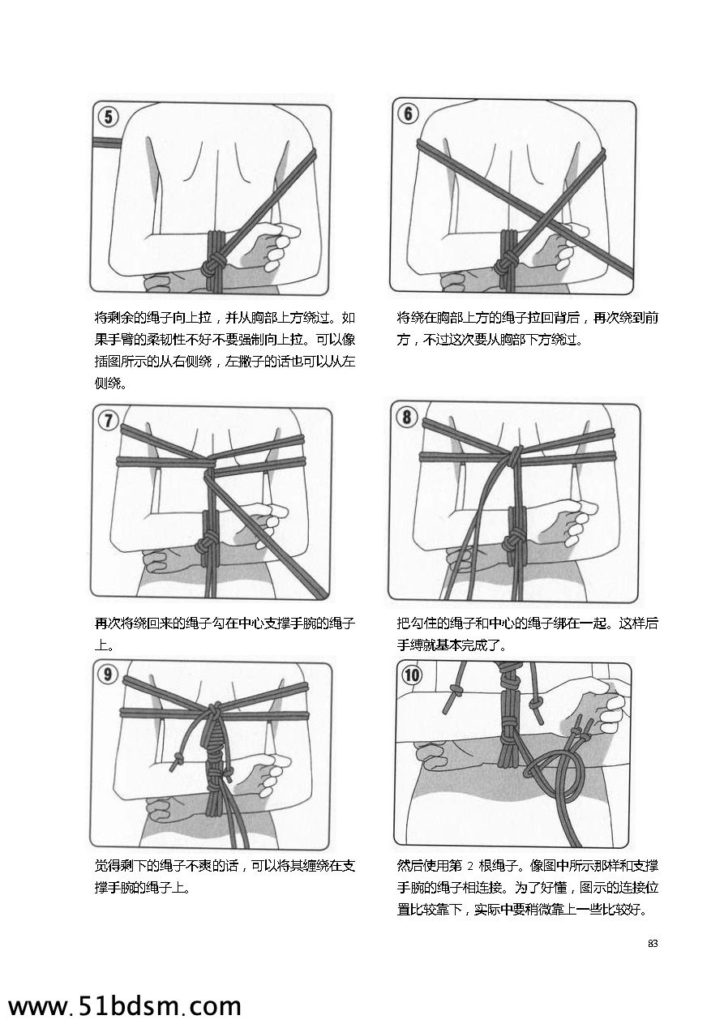 5

将剩余的绳子向上拉，并从胸部上方绕过。如果手臂的柔韧性不好不要强制向上拉。可以像插图所示的从右侧绕，左撇子的话也可以从左侧绕。

6

将绕在胸部上方的绳子拉回背后，再次绕到前方，不过这次要从胸部下方绕过。

7

再次将绕回来的绳子勾在中心支撑手腕的绳子上。

8

把勾住的绳子和中心的绳子绑在一起。这样后手缚就基本完成了。

9

觉得剩下的绳子不爽的话，可以将其缠绕在支撑手腕的绳子上。

10

然后使用第 2 根绳子。像图中所示那样和支撑手腕的绳子相连接。为了好懂，图示的连接位置比较靠下，实际中要稍微靠上一些比较好。

83

www.51bdsm.com